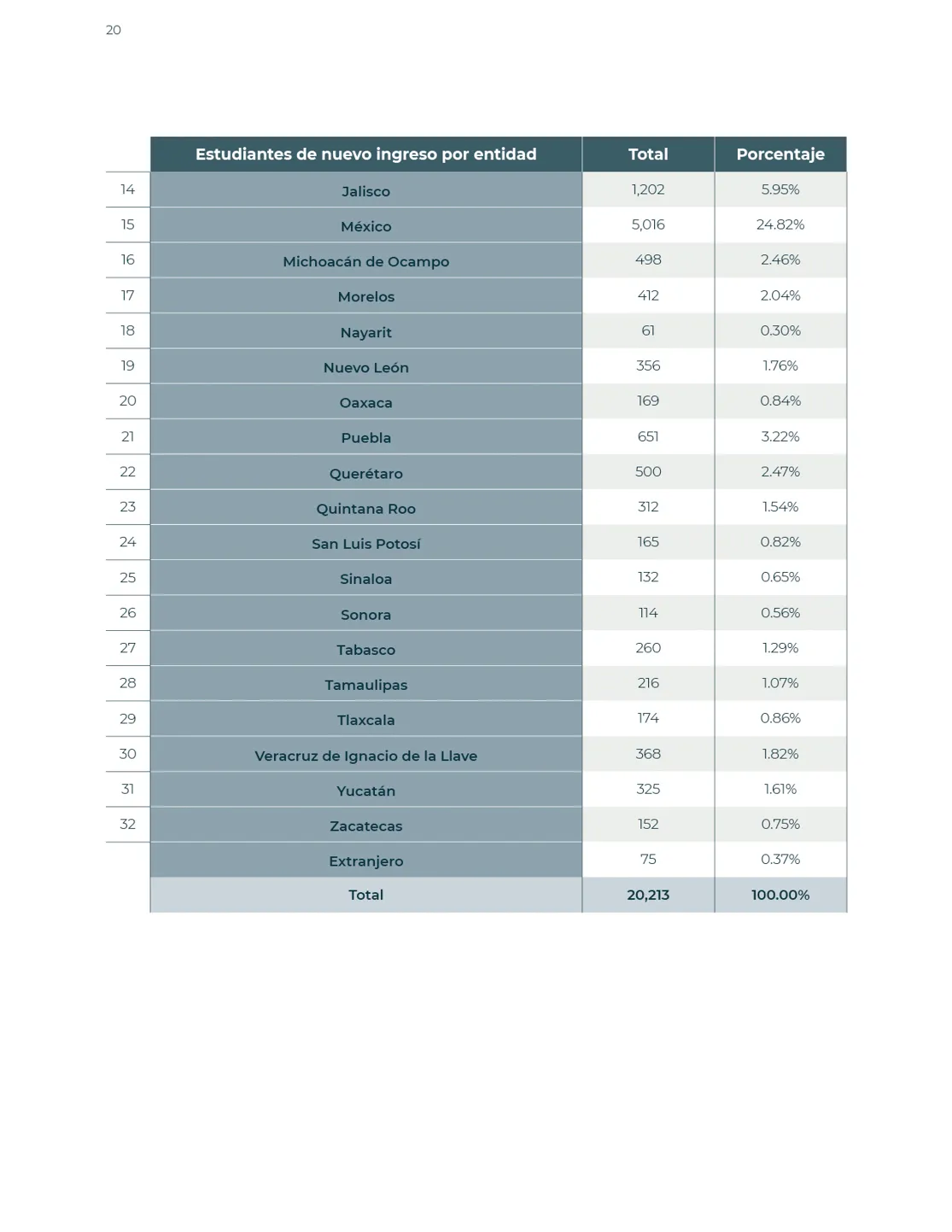 20

|  | Estudiantes de nuevo ingreso por entidad | Total | Porcentaje |
|---|---|---|---|
| 14 | Jalisco | 1,202 | 5.95% |
| 15 | México | 5,016 | 24.82% |
| 16 | Michoacán de Ocampo | 498 | 2.46% |
| 17 | Morelos | 412 | 2.04% |
| 18 | Nayarit | 61 | 0.30% |
| 19 | Nuevo León | 356 | 1.76% |
| 20 | Oaxaca | 169 | 0.84% |
| 21 | Puebla | 651 | 3.22% |
| 22 | Querétaro | 500 | 2.47% |
| 23 | Quintana Roo | 312 | 1.54% |
| 24 | San Luis Potosí | 165 | 0.82% |
| 25 | Sinaloa | 132 | 0.65% |
| 26 | Sonora | 114 | 0.56% |
| 27 | Tabasco | 260 | 1.29% |
| 28 | Tamaulipas | 216 | 1.07% |
| 29 | Tlaxcala | 174 | 0.86% |
| 30 | Veracruz de Ignacio de la Llave | 368 | 1.82% |
| 31 | Yucatán | 325 | 1.61% |
| 32 | Zacatecas | 152 | 0.75% |
|  | Extranjero | 75 | 0.37% |
|  | Total | 20,213 | 100.00% |